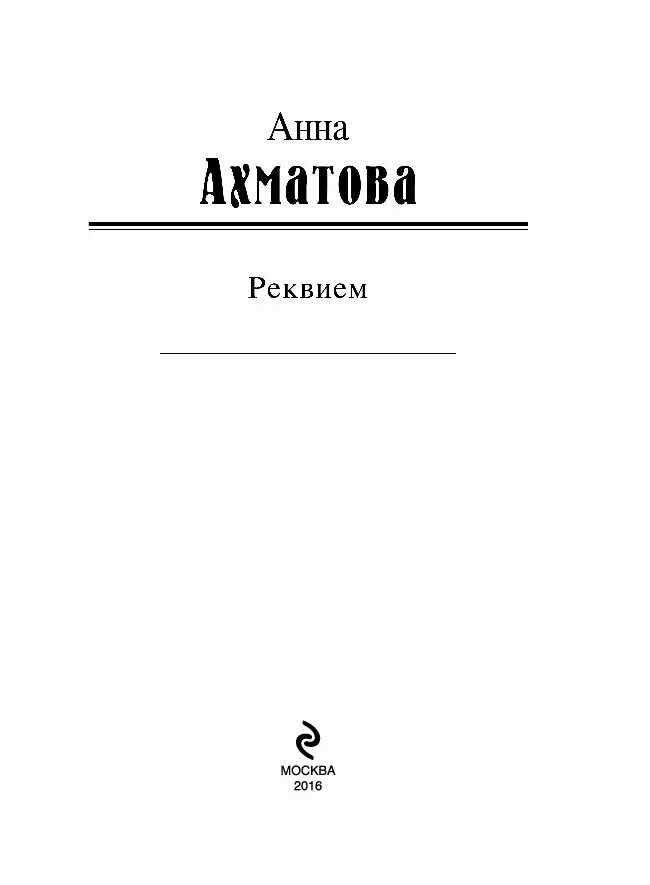 Анна
Ахматова

Реквием

МОСКВА
2016